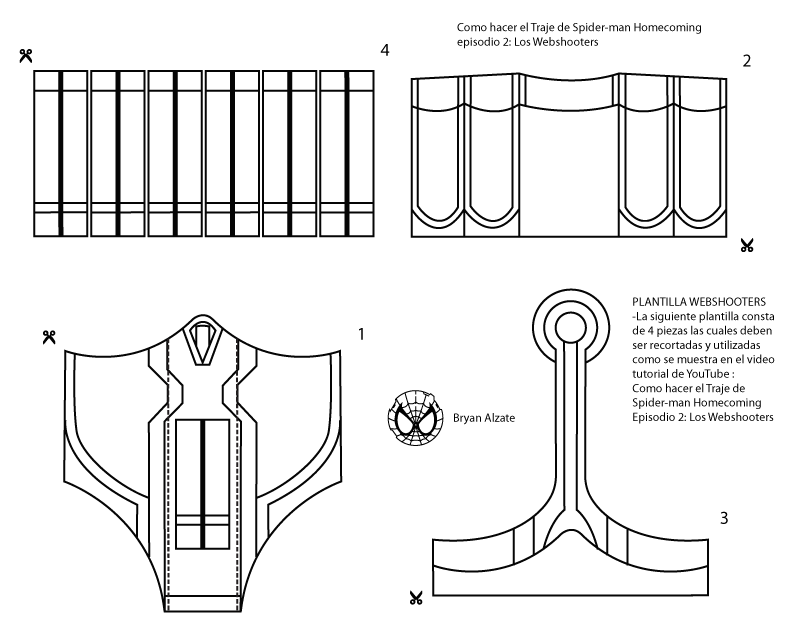 Como hacer el Traje de Spider-man Homecoming episodio 2: Los Webshooters

4

2

1

PLANTILLA WEBSHOOTERS
-La siguiente plantilla consta de 4 piezas las cuales deben ser recortadas y utilizadas como se muestra en el video tutorial de YouTube :
Como hacer el Traje de Spider-man Homecoming Episodio 2: Los Webshooters

Bryan Alzate

3